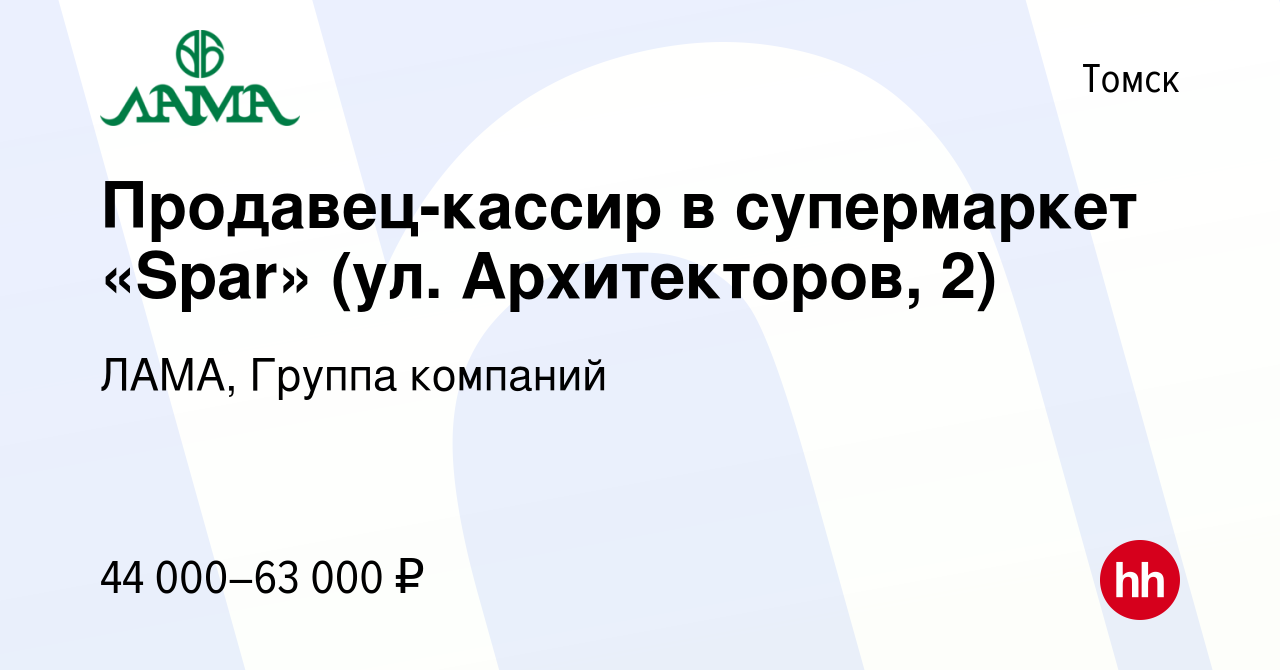 ЛАМА

Томск

Продавец-кассир в супермаркет «Spar» (ул. Архитекторов, 2)

ЛАМА, Группа компаний

44 000–63 000 ₽

hh